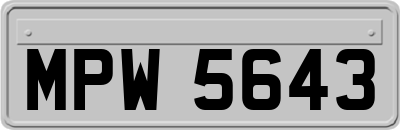 MPW 5643